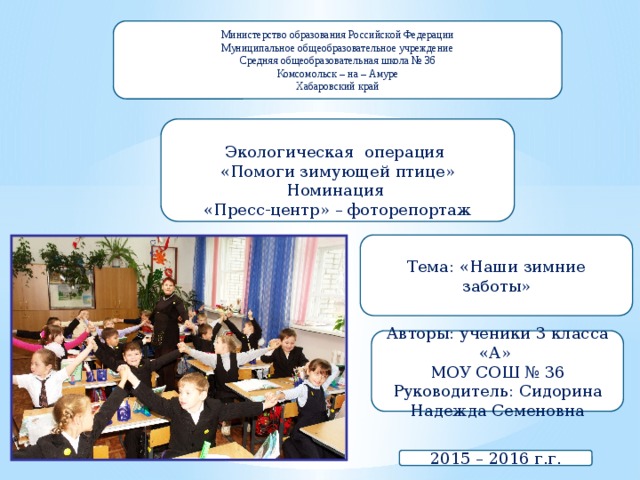 Министерство образования Российской Федерации
Муниципальное общеобразовательное учреждение
Средняя общеобразовательная школа № 36
Комсомольск – на – Амуре
Хабаровский край

Экологическая операция
«Помоги зимующей птице»
Номинация
«Пресс-центр» – фоторепортаж

Тема: «Наши зимние заботы»

Авторы: ученики 3 класса «А»
МОУ СОШ № 36
Руководитель: Сидорина Надежда Семеновна

2015 – 2016 г.г.